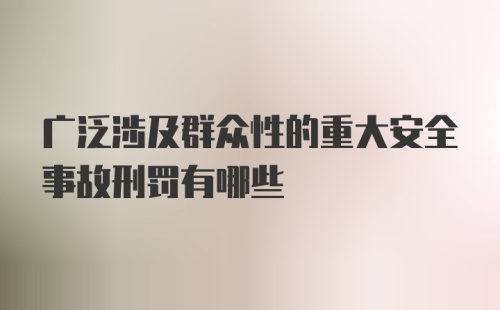 广泛涉及群众性的重大安全事故刑罚有哪些